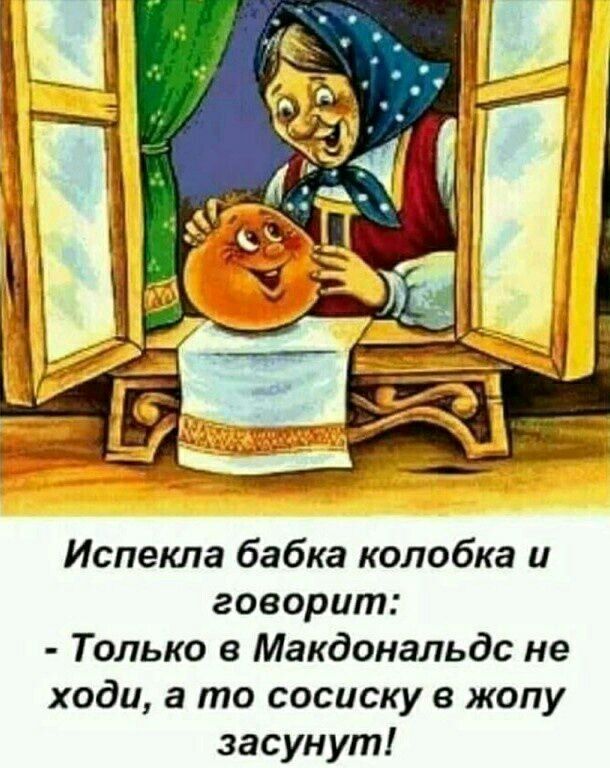 Испекла бабка колобка и говорит:
- Только в Макдональдс не ходи, а то сосиску в жопу засунут!